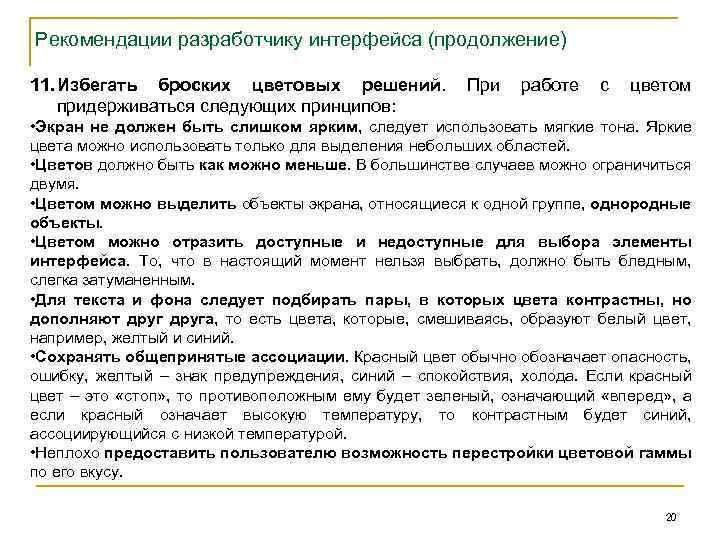 Рекомендации разработчику интерфейса (продолжение)

11. Избегать броских цветовых решений. При работе с цветом придерживаться следующих принципов:

•Экран не должен быть слишком ярким, следует использовать мягкие тона. Яркие цвета можно использовать только для выделения небольших областей.

•Цветов должно быть как можно меньше. В большинстве случаев можно ограничиться двумя.

•Цветом можно выделить объекты экрана, относящиеся к одной группе, однородные объекты.

•Цветом можно отразить доступные и недоступные для выбора элементы интерфейса. То, что в настоящий момент нельзя выбрать, должно быть бледным, слегка затуманенным.

•Для текста и фона следует подбирать пары, в которых цвета контрастны, но дополняют друг друга, то есть цвета, которые, смешиваясь, образуют белый цвет, например, желтый и синий.

•Сохранять общепринятые ассоциации. Красный цвет обычно обозначает опасность, ошибку, желтый – знак предупреждения, синий – спокойствия, холода. Если красный цвет – это «стоп», то противоположным ему будет зеленый, означающий «вперед», а если красный означает высокую температуру, то контрастным будет синий, ассоциирующийся с низкой температурой.

•Неплохо предоставить пользователю возможность перестройки цветовой гаммы по его вкусу.

20